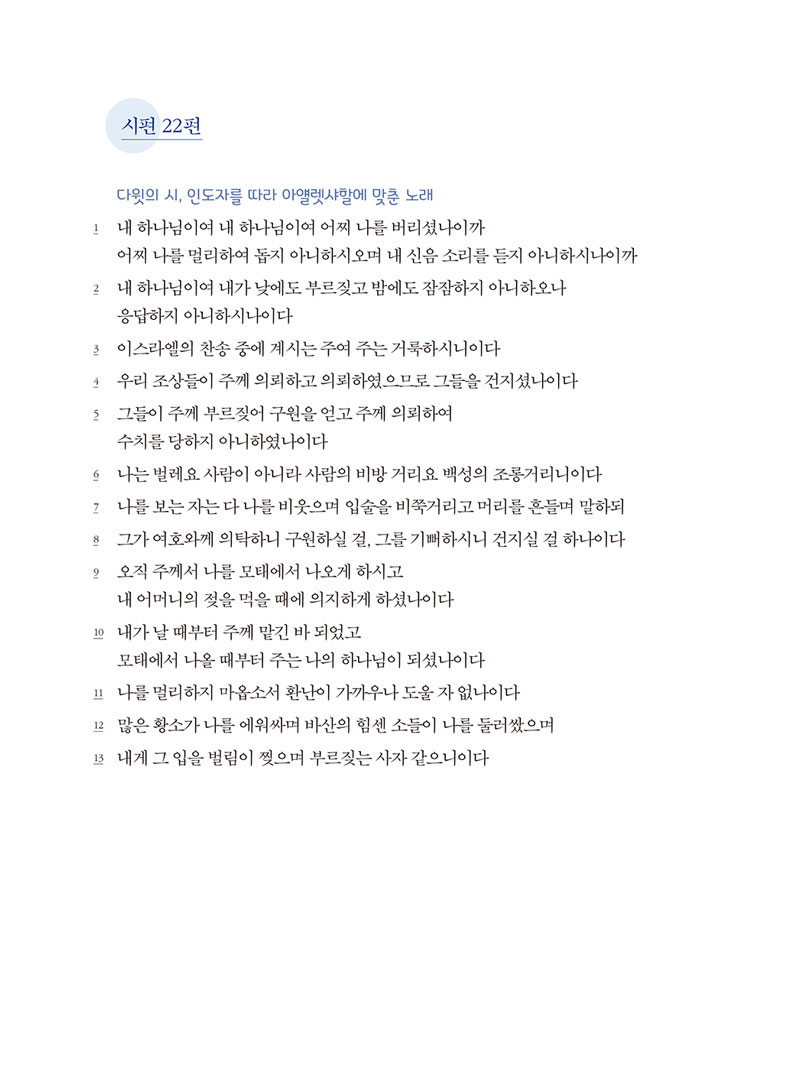 시편 22편

다윗의 시, 인도자를 따라 아얠렛샤할에 맞춘 노래

1 내 하나님이여 내 하나님이여 어찌 나를 버리셨나이까
어찌 나를 멀리하여 돕지 아니하시오며 내 신음 소리를 듣지 아니하시나이까

2 내 하나님이여 내가 낮에도 부르짖고 밤에도 잠잠하지 아니하오나
응답하지 아니하시나이다

3 이스라엘의 찬송 중에 계시는 주여 주는 거룩하시니이다

4 우리 조상들이 주께 의뢰하고 의뢰하였으므로 그들을 건지셨나이다

5 그들이 주께 부르짖어 구원을 얻고 주께 의뢰하여
수치를 당하지 아니하였나이다

6 나는 벌레요 사람이 아니라 사람의 비방 거리요 백성의 조롱거리니이다

7 나를 보는 자는 다 나를 비웃으며 입술을 비쭉거리고 머리를 흔들며 말하되

8 그가 여호와께 의탁하니 구원하실 걸, 그를 기뻐하시니 건지실 걸 하나이다

9 오직 주께서 나를 모태에서 나오게 하시고
내 어머니의 젖을 먹을 때에 의지하게 하셨나이다

10 내가 날 때부터 주께 맡긴 바 되었고
모태에서 나올 때부터 주는 나의 하나님이 되셨나이다

11 나를 멀리하지 마옵소서 환난이 가까우나 도울 자 없나이다

12 많은 황소가 나를 에워싸며 바산의 힘센 소들이 나를 둘러쌌으며

13 내게 그 입을 벌림이 찢으며 부르짖는 사자 같으니이다